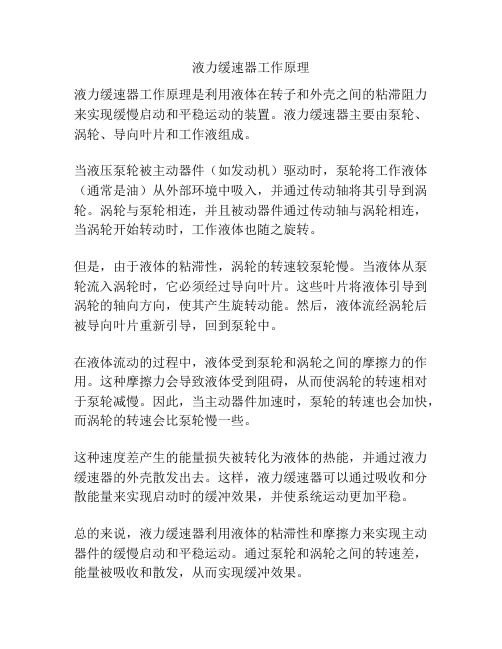 液力缓速器工作原理

液力缓速器工作原理是利用液体在转子和外壳之间的粘滞阻力来实现缓慢启动和平稳运动的装置。液力缓速器主要由泵轮、涡轮、导向叶片和工作液组成。

当液压泵轮被主动器件（如发动机）驱动时，泵轮将工作液体（通常是油）从外部环境中吸入，并通过传动轴将其引导到涡轮。涡轮与泵轮相连，并且被动器件通过传动轴与涡轮相连，当涡轮开始转动时，工作液体也随之旋转。

但是，由于液体的粘滞性，涡轮的转速较泵轮慢。当液体从泵轮流入涡轮时，它必须经过导向叶片。这些叶片将液体引导到涡轮的轴向方向，使其产生旋转动能。然后，液体流经涡轮后被导向叶片重新引导，回到泵轮中。

在液体流动的过程中，液体受到泵轮和涡轮之间的摩擦力的作用。这种摩擦力会导致液体受到阻碍，从而使涡轮的转速相对于泵轮减慢。因此，当主动器件加速时，泵轮的转速也会加快，而涡轮的转速会比泵轮慢一些。

这种速度差产生的能量损失被转化为液体的热能，并通过液力缓速器的外壳散发出去。这样，液力缓速器可以通过吸收和分散能量来实现启动时的缓冲效果，并使系统运动更加平稳。

总的来说，液力缓速器利用液体的粘滞性和摩擦力来实现主动器件的缓慢启动和平稳运动。通过泵轮和涡轮之间的转速差，能量被吸收和散发，从而实现缓冲效果。